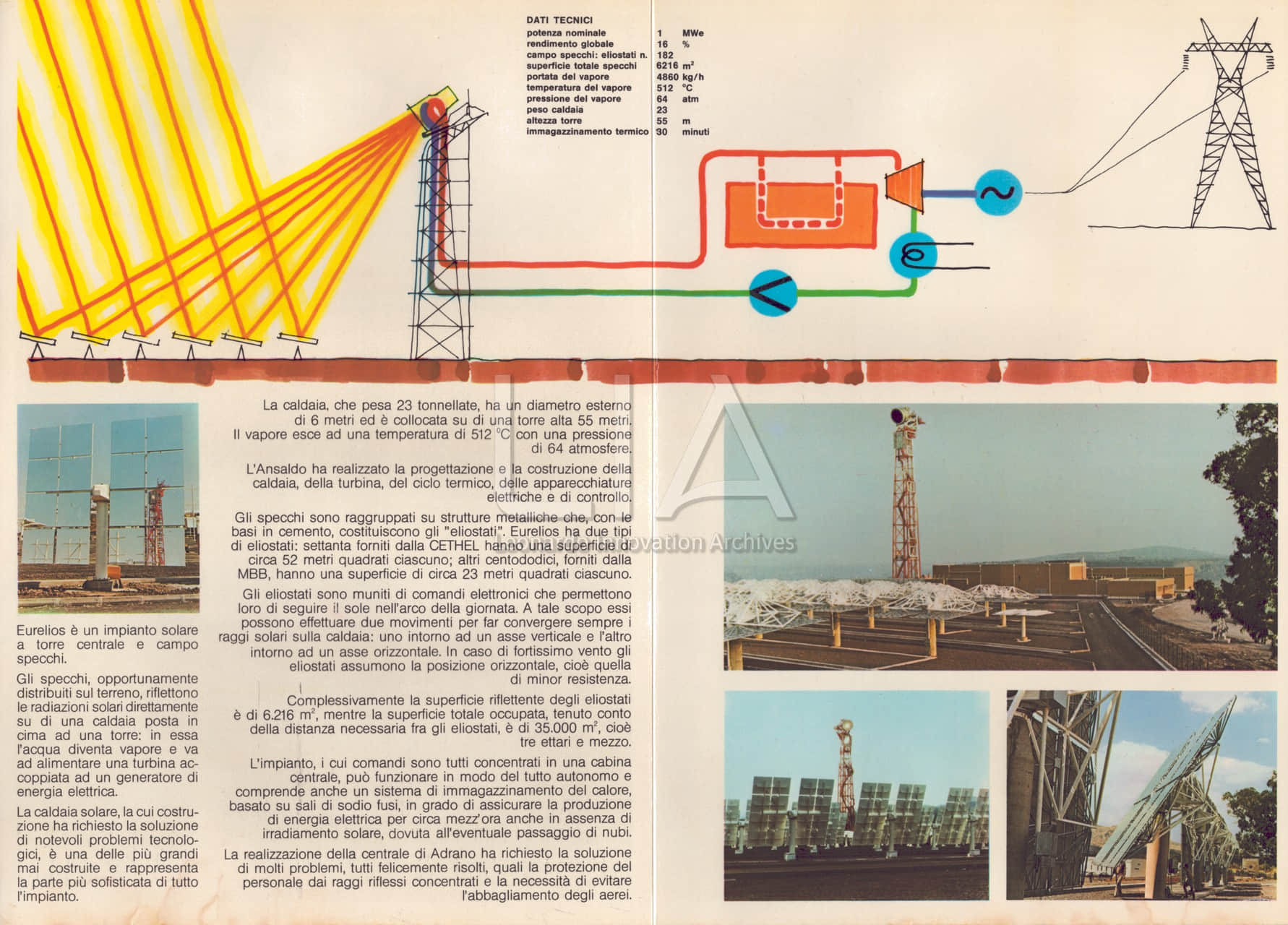 DATI TECNICI
potenza nominale 1 MWe
rendimento globale 16 %
campo specchi: eliostati n. 182
superficie totale specchi 6216 $m^2$
portata del vapore 4860 kg/h
temperatura del vapore 512 °C
pressione del vapore 64 atm
peso caldaia 23
altezza torre 55 m
immagazzinamento termico 30 minuti

Eurelios è un impianto solare a torre centrale e campo specchi.

Gli specchi, opportunamente distribuiti sul terreno, riflettono le radiazioni solari direttamente su di una caldaia posta in cima ad una torre: in essa l'acqua diventa vapore e va ad alimentare una turbina accoppiata ad un generatore di energia elettrica.

La caldaia solare, la cui costruzione ha richiesto la soluzione di notevoli problemi tecnologici, è una delle più grandi mai costruite e rappresenta la parte più sofisticata di tutto l'impianto.

La caldaia, che pesa 23 tonnellate, ha un diametro esterno di 6 metri ed è collocata su di una torre alta 55 metri. Il vapore esce ad una temperatura di 512 °C con una pressione di 64 atmosfere.

L'Ansaldo ha realizzato la progettazione e la costruzione della caldaia, della turbina, del ciclo termico, delle apparecchiature elettriche e di controllo.

Gli specchi sono raggruppati su strutture metalliche che, con le basi in cemento, costituiscono gli "eliostati". Eurelios ha due tipi di eliostati: settanta forniti dalla CETHEL hanno una superficie di circa 52 metri quadrati ciascuno; altri centododici, forniti dalla MBB, hanno una superficie di circa 23 metri quadrati ciascuno.

Gli eliostati sono muniti di comandi elettronici che permettono loro di seguire il sole nell'arco della giornata. A tale scopo essi possono effettuare due movimenti per far convergere sempre i raggi solari sulla caldaia: uno intorno ad un asse verticale e l'altro intorno ad un asse orizzontale. In caso di fortissimo vento gli eliostati assumono la posizione orizzontale, cioè quella di minor resistenza.

Complessivamente la superficie riflettente degli eliostati è di 6.216 $m^2$, mentre la superficie totale occupata, tenuto conto della distanza necessaria fra gli eliostati, è di 35.000 $m^2$, cioè tre ettari e mezzo.

L'impianto, i cui comandi sono tutti concentrati in una cabina centrale, può funzionare in modo del tutto autonomo e comprende anche un sistema di immagazzinamento del calore, basato su sali di sodio fusi, in grado di assicurare la produzione di energia elettrica per circa mezz'ora anche in assenza di irradiamento solare, dovuta all'eventuale passaggio di nubi.

La realizzazione della centrale di Adrano ha richiesto la soluzione di molti problemi, tutti felicemente risolti, quali la protezione del personale dai raggi riflessi concentrati e la necessità di evitare l'abbagliamento degli aerei.

LIA
Leonardo Innovation Archives